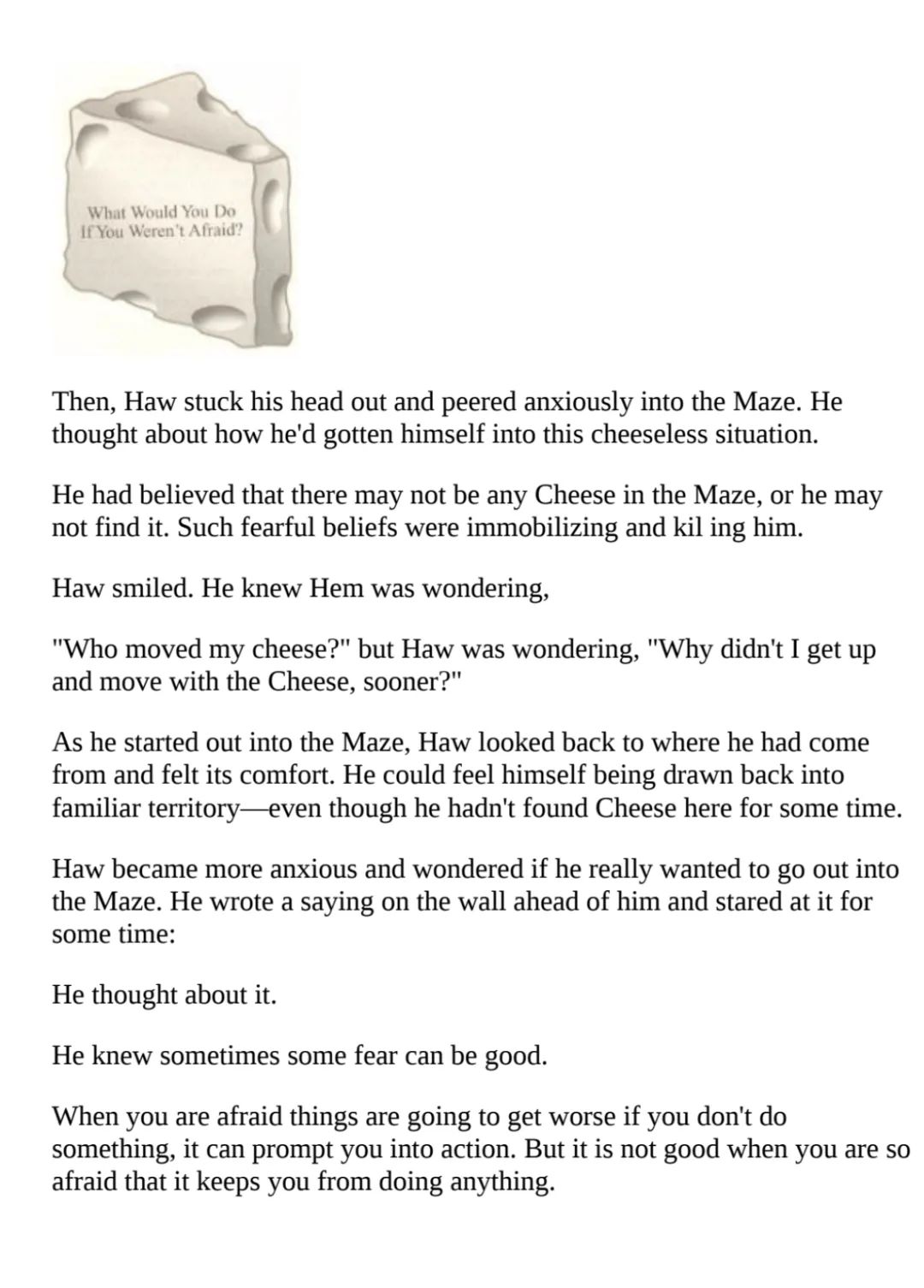 What Would You Do If You Weren't Afraid?

Then, Haw stuck his head out and peered anxiously into the Maze. He thought about how he'd gotten himself into this cheeseless situation.

He had believed that there may not be any Cheese in the Maze, or he may not find it. Such fearful beliefs were immobilizing and kil ing him.

Haw smiled. He knew Hem was wondering,

"Who moved my cheese?" but Haw was wondering, "Why didn't I get up and move with the Cheese, sooner?"

As he started out into the Maze, Haw looked back to where he had come from and felt its comfort. He could feel himself being drawn back into familiar territory—even though he hadn't found Cheese here for some time.

Haw became more anxious and wondered if he really wanted to go out into the Maze. He wrote a saying on the wall ahead of him and stared at it for some time:

He thought about it.

He knew sometimes some fear can be good.

When you are afraid things are going to get worse if you don't do something, it can prompt you into action. But it is not good when you are so afraid that it keeps you from doing anything.